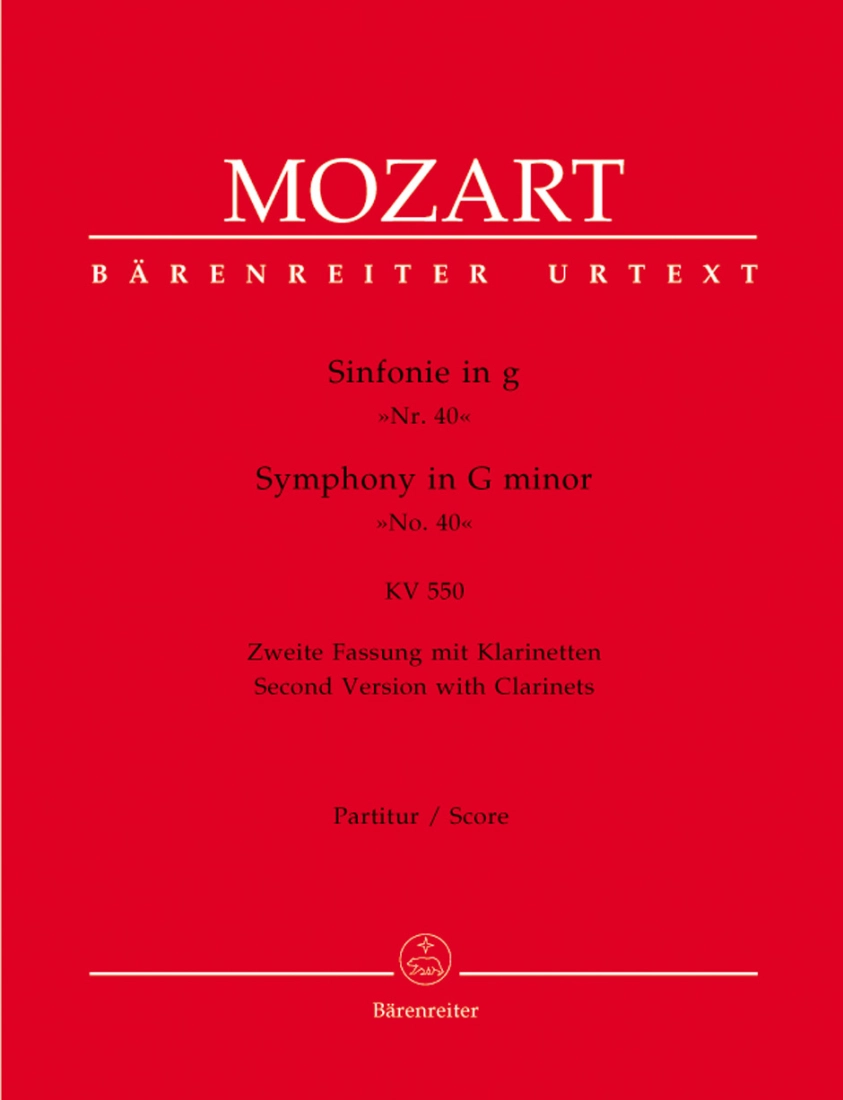 MOZART

BÄRENREITER URTEXT

Sinfonie in g
»Nr. 40«

Symphony in G minor
»No. 40«

KV 550

Zweite Fassung mit Klarinetten
Second Version with Clarinets

Partitur / Score

Bärenreiter